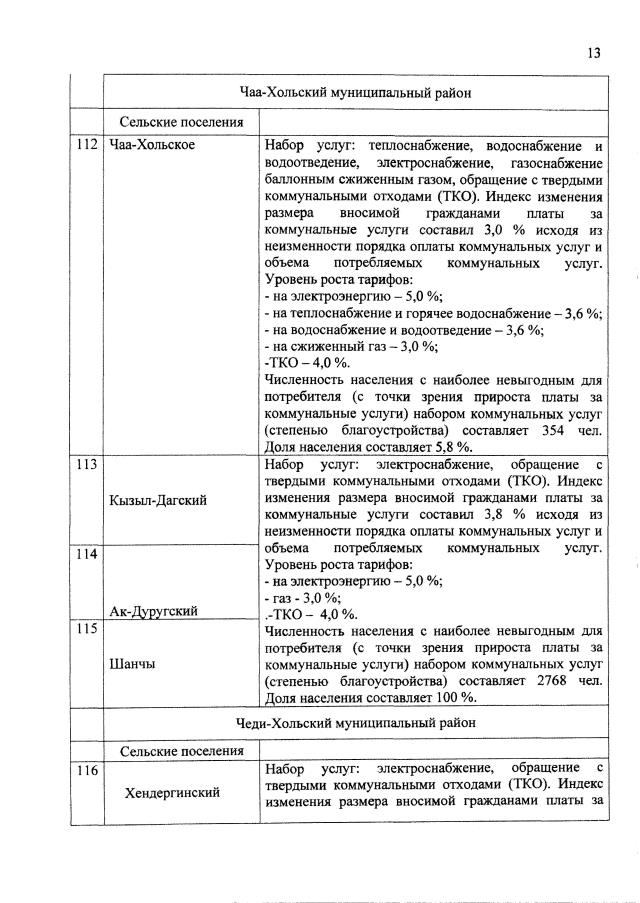 13

|  | Чаа-Хольский муниципальный район |  |
|---|---|---|
|  | Сельские поселения |  |
| 112 | Чаа-Хольское | Набор услуг: теплоснабжение, водоснабжение и водоотведение, электроснабжение, газоснабжение баллонным сжиженным газом, обращение с твердыми коммунальными отходами (ТКО). Индекс изменения размера вносимой гражданами платы за коммунальные услуги составил 3,0 % исходя из неизменности порядка оплаты коммунальных услуг и объема потребляемых коммунальных услуг. Уровень роста тарифов: - на электроэнергию – 5,0 %; - на теплоснабжение и горячее водоснабжение – 3,6 %; - на водоснабжение и водоотведение – 3,6 %; - на сжиженный газ – 3,0 %; -ТКО – 4,0 %. Численность населения с наиболее невыгодным для потребителя (с точки зрения прироста платы за коммунальные услуги) набором коммунальных услуг (степенью благоустройства) составляет 354 чел. Доля населения составляет 5,8 %. |
| 113 | Кызыл-Дагский | Набор услуг: электроснабжение, обращение с твердыми коммунальными отходами (ТКО). Индекс изменения размера вносимой гражданами платы за коммунальные услуги составил 3,8 % исходя из неизменности порядка оплаты коммунальных услуг и объема потребляемых коммунальных услуг. Уровень роста тарифов: - на электроэнергию – 5,0 %; - газ - 3,0 %; .-ТКО – 4,0 %. Численность населения с наиболее невыгодным для потребителя (с точки зрения прироста платы за коммунальные услуги) набором коммунальных услуг (степенью благоустройства) составляет 2768 чел. Доля населения составляет 100 %. |
| 114 | Ак-Дуругский |  |
| 115 | Шанчы |  |
|  | Чеди-Хольский муниципальный район |  |
|  | Сельские поселения |  |
| 116 | Хендергинский | Набор услуг: электроснабжение, обращение с твердыми коммунальными отходами (ТКО). Индекс изменения размера вносимой гражданами платы за |